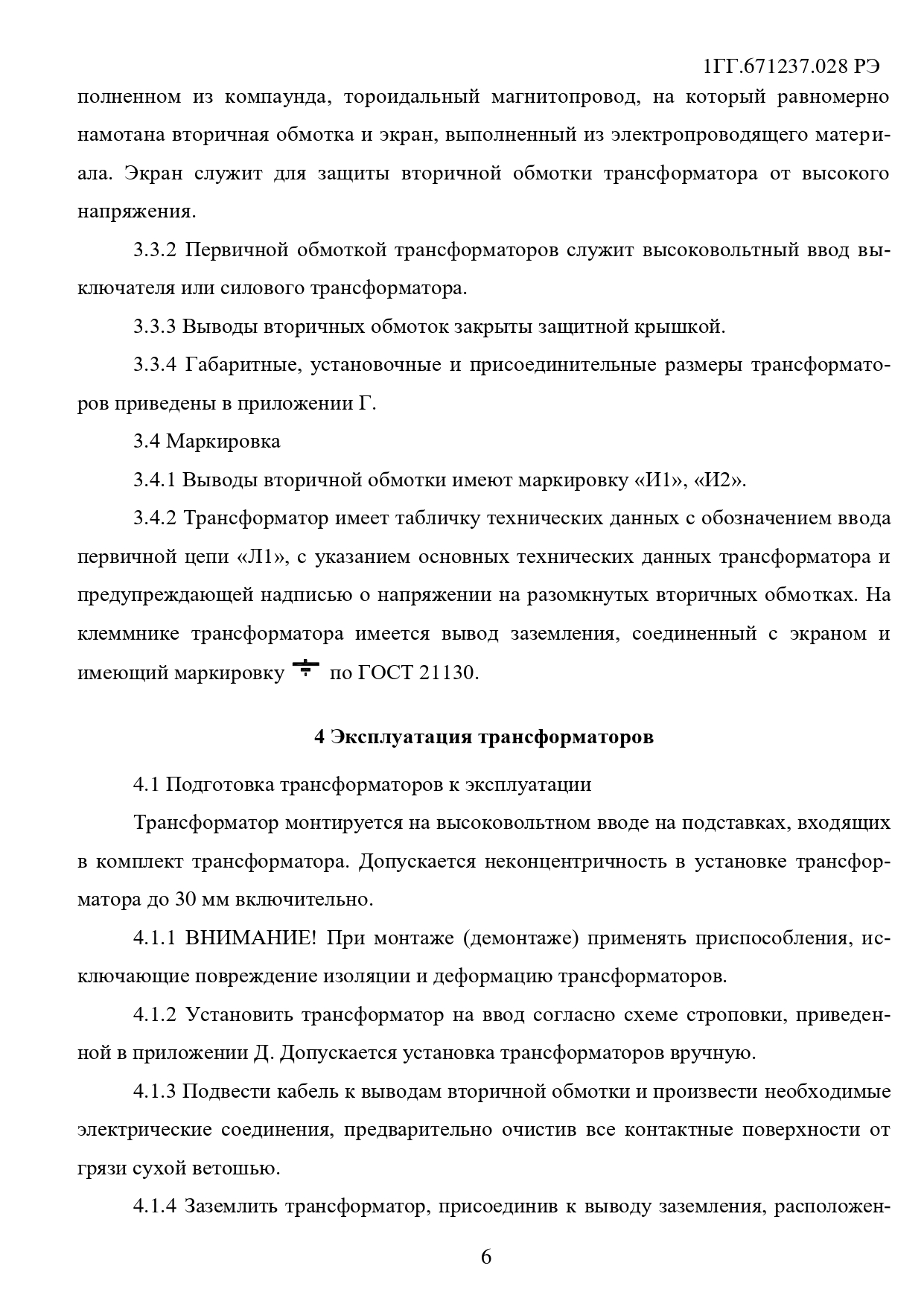 1ГГ.671237.028 РЭ

полненном из компаунда, тороидальный магнитопровод, на который равномерно намотана вторичная обмотка и экран, выполненный из электропроводящего материала. Экран служит для защиты вторичной обмотки трансформатора от высокого напряжения.

3.3.2 Первичной обмоткой трансформаторов служит высоковольтный ввод выключателя или силового трансформатора.

3.3.3 Выводы вторичных обмоток закрыты защитной крышкой.

3.3.4 Габаритные, установочные и присоединительные размеры трансформаторов приведены в приложении Г.

3.4 Маркировка

3.4.1 Выводы вторичной обмотки имеют маркировку «И1», «И2».

3.4.2 Трансформатор имеет табличку технических данных с обозначением ввода первичной цепи «Л1», с указанием основных технических данных трансформатора и предупреждающей надписью о напряжении на разомкнутых вторичных обмотках. На клеммнике трансформатора имеется вывод заземления, соединенный с экраном и имеющий маркировку по ГОСТ 21130.

4 Эксплуатация трансформаторов

4.1 Подготовка трансформаторов к эксплуатации

Трансформатор монтируется на высоковольтном вводе на подставках, входящих в комплект трансформатора. Допускается неконцентричность в установке трансформатора до 30 мм включительно.

4.1.1 ВНИМАНИЕ! При монтаже (демонтаже) применять приспособления, исключающие повреждение изоляции и деформацию трансформаторов.

4.1.2 Установить трансформатор на ввод согласно схеме строповки, приведенной в приложении Д. Допускается установка трансформаторов вручную.

4.1.3 Подвести кабель к выводам вторичной обмотки и произвести необходимые электрические соединения, предварительно очистив все контактные поверхности от грязи сухой ветошью.

4.1.4 Заземлить трансформатор, присоединив к выводу заземления, расположен-

6